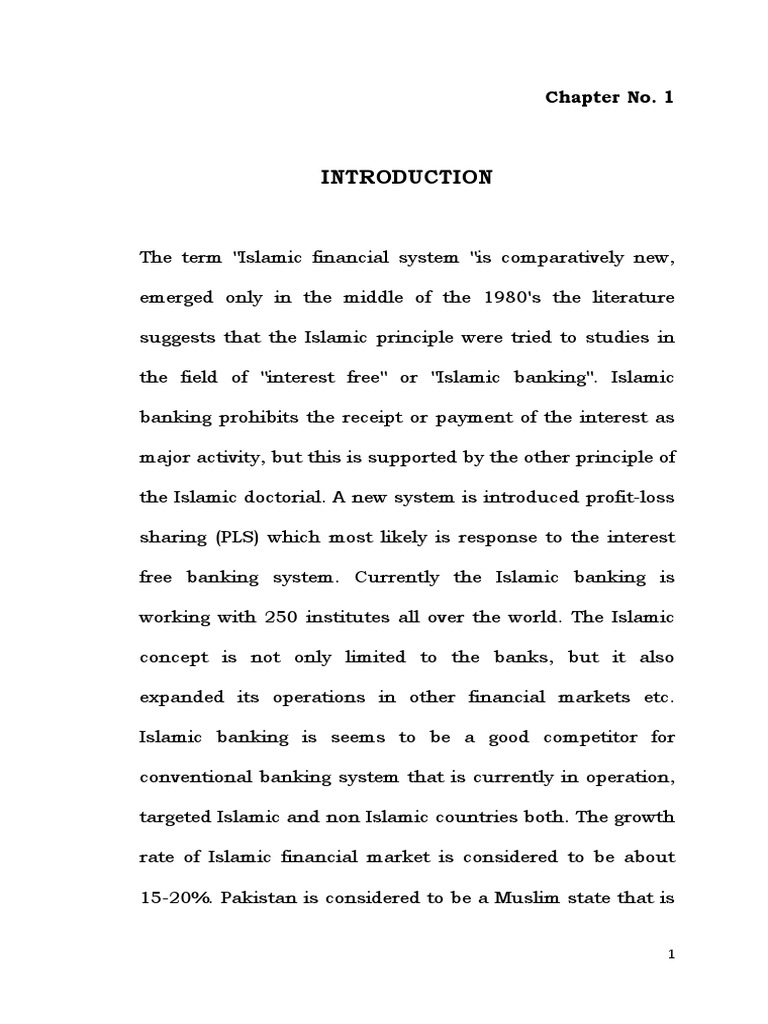 Chapter No. 1

INTRODUCTION

The term "Islamic financial system "is comparatively new, emerged only in the middle of the 1980's the literature suggests that the Islamic principle were tried to studies in the field of "interest free" or "Islamic banking". Islamic banking prohibits the receipt or payment of the interest as major activity, but this is supported by the other principle of the Islamic doctorial. A new system is introduced profit-loss sharing (PLS) which most likely is response to the interest free banking system. Currently the Islamic banking is working with 250 institutes all over the world. The Islamic concept is not only limited to the banks, but it also expanded its operations in other financial markets etc. Islamic banking is seems to be a good competitor for conventional banking system that is currently in operation, targeted Islamic and non Islamic countries both. The growth rate of Islamic financial market is considered to be about 15-20%. Pakistan is considered to be a Muslim state that is

1